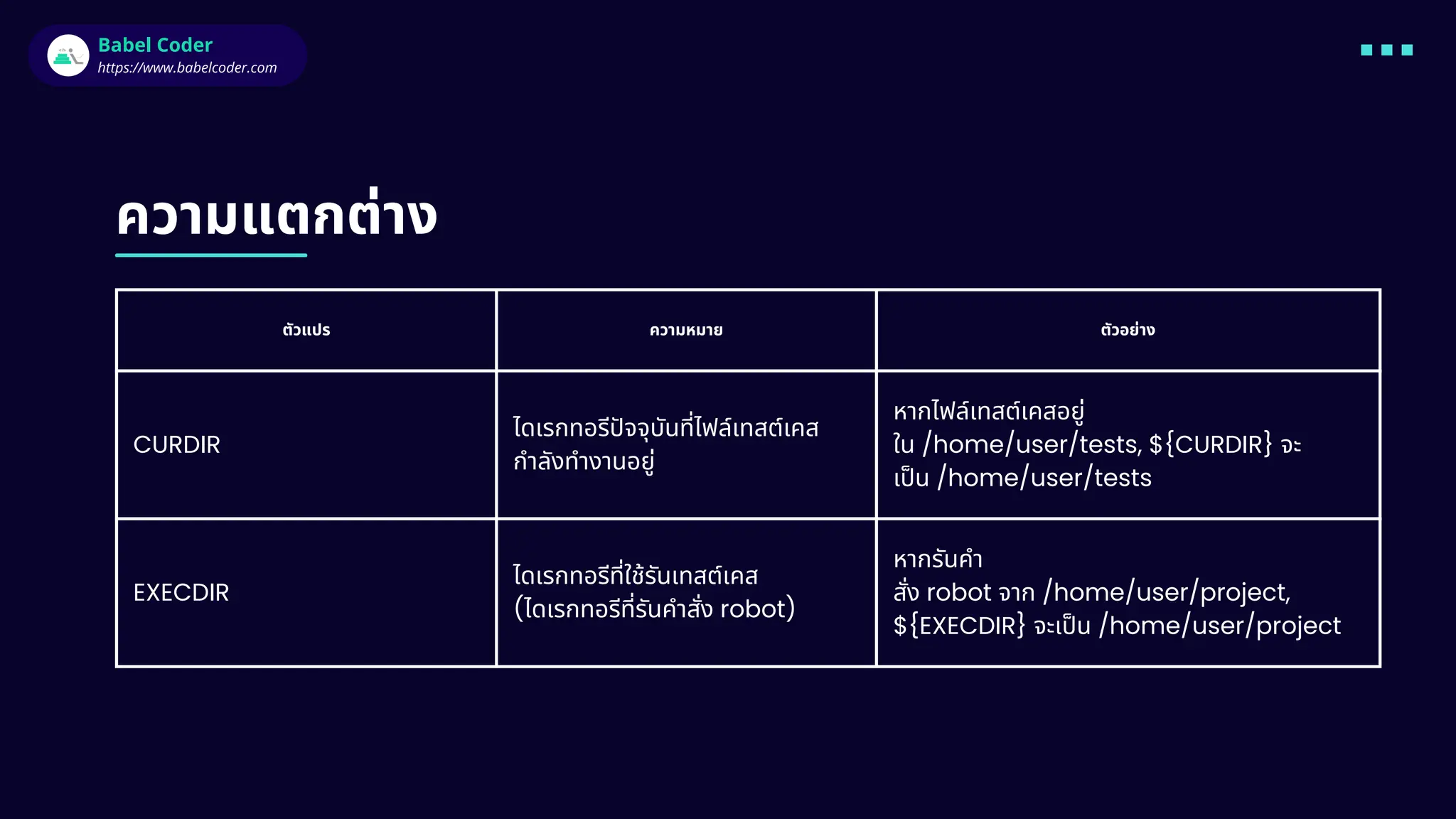 Babel Coder
https://www.babelcoder.com

ความแตกต่าง

| ตัวแปร | ความหมาย | ตัวอย่าง |
|---|---|---|
| CURDIR | ไดเรกทอรีปัจจุบันที่ไฟล์เทสต์เคสกำลังทำงานอยู่ | หากไฟล์เทสต์เคสอยู่ใน /home/user/tests, ${CURDIR} จะเป็น /home/user/tests |
| EXECDIR | ไดเรกทอรีที่ใช้รันเทสต์เคส (ไดเรกทอรีที่รันคำสั่ง robot) | หากรันคำสั่ง robot จาก /home/user/project, ${EXECDIR} จะเป็น /home/user/project |